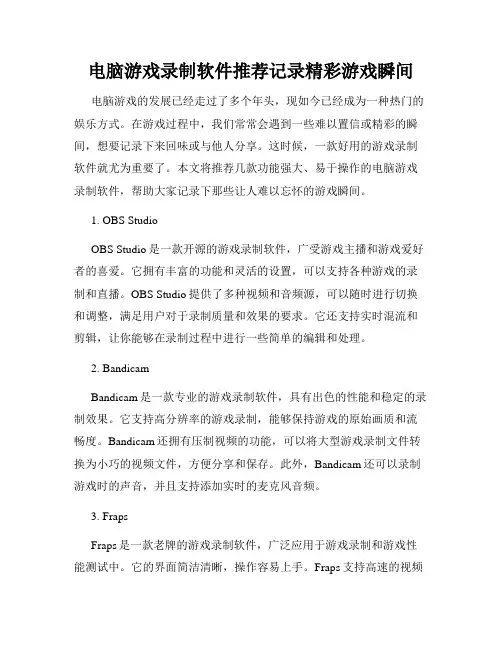 电脑游戏录制软件推荐记录精彩游戏瞬间

电脑游戏的发展已经走过了多个年头，现如今已经成为一种热门的娱乐方式。在游戏过程中，我们常常会遇到一些难以置信或精彩的瞬间，想要记录下来回味或与他人分享。这时候，一款好用的游戏录制软件就尤为重要了。本文将推荐几款功能强大、易于操作的电脑游戏录制软件，帮助大家记录下那些让人难以忘怀的游戏瞬间。

1. OBS Studio

OBS Studio 是一款开源的游戏录制软件，广受游戏主播和游戏爱好者的喜爱。它拥有丰富的功能和灵活的设置，可以支持各种游戏的录制和直播。OBS Studio 提供了多种视频和音频源，可以随时进行切换和调整，满足用户对于录制质量和效果的要求。它还支持实时混流和剪辑，让你能够在录制过程中进行一些简单的编辑和处理。

2. Bandicam

Bandicam 是一款专业的游戏录制软件，具有出色的性能和稳定的录制效果。它支持高分辨率的游戏录制，能够保持游戏的原始画质和流畅度。Bandicam 还拥有压制视频的功能，可以将大型游戏录制文件转换为小巧的视频文件，方便分享和保存。此外，Bandicam 还可以录制游戏时的声音，并且支持添加实时的麦克风音频。

3. Fraps

Fraps 是一款老牌的游戏录制软件，广泛应用于游戏录制和游戏性能测试中。它的界面简洁清晰，操作容易上手。Fraps 支持高速的视频